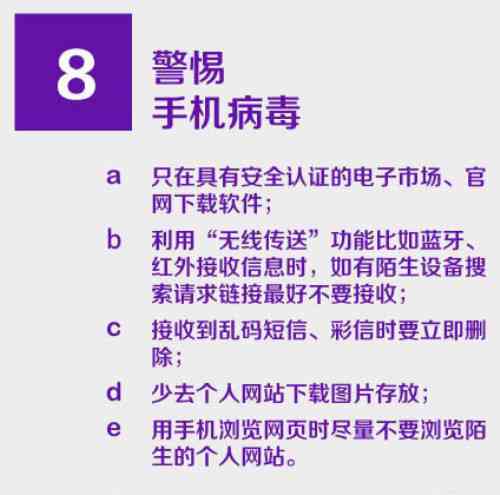 8

警惕
手机病毒

a 只在具有安全认证的电子市场、官网下载软件；

b 利用“无线传送”功能比如蓝牙、红外接收信息时，如有陌生设备搜索请求链接最好不要接收；

c 接收到乱码短信、彩信时要立即删除；

d 少去个人网站下载图片存放；

e 用手机浏览网页时尽量不要浏览陌生的个人网站。